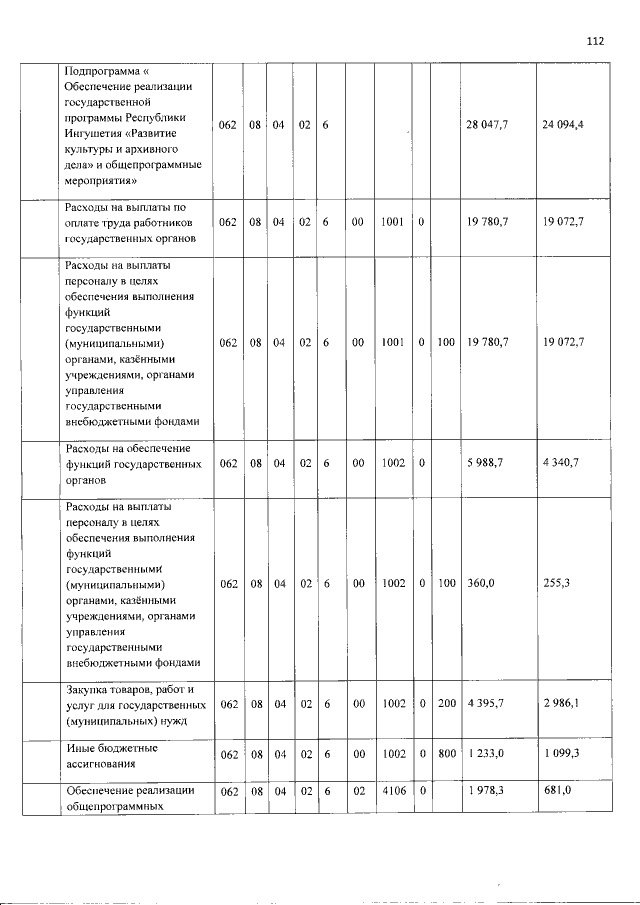 112

| | | | | | | | | | | | | |
|---|---|---|---|---|---|---|---|---|---|---|---|---|
| | Подпрограмма « Обеспечение реализации государственной программы Республики Ингушетия «Развитие культуры и архивного дела» и общепрограммные мероприятия» | 062 | 08 | 04 | 02 | 6 | | | | | 28 047,7 | 24 094,4 |
| | Расходы на выплаты по оплате труда работников государственных органов | 062 | 08 | 04 | 02 | 6 | 00 | 1001 | 0 | | 19 780,7 | 19 072,7 |
| | Расходы на выплаты персоналу в целях обеспечения выполнения функций государственными (муниципальными) органами, казёнными учреждениями, органами управления государственными внебюджетными фондами | 062 | 08 | 04 | 02 | 6 | 00 | 1001 | 0 | 100 | 19 780,7 | 19 072,7 |
| | Расходы на обеспечение функций государственных органов | 062 | 08 | 04 | 02 | 6 | 00 | 1002 | 0 | | 5 988,7 | 4 340,7 |
| | Расходы на выплаты персоналу в целях обеспечения выполнения функций государственными (муниципальными) органами, казёнными учреждениями, органами управления государственными внебюджетными фондами | 062 | 08 | 04 | 02 | 6 | 00 | 1002 | 0 | 100 | 360,0 | 255,3 |
| | Закупка товаров, работ и услуг для государственных (муниципальных) нужд | 062 | 08 | 04 | 02 | 6 | 00 | 1002 | 0 | 200 | 4 395,7 | 2 986,1 |
| | Иные бюджетные ассигнования | 062 | 08 | 04 | 02 | 6 | 00 | 1002 | 0 | 800 | 1 233,0 | 1 099,3 |
| | Обеспечение реализации общепрограммных | 062 | 08 | 04 | 02 | 6 | 02 | 4106 | 0 | | 1 978,3 | 681,0 |